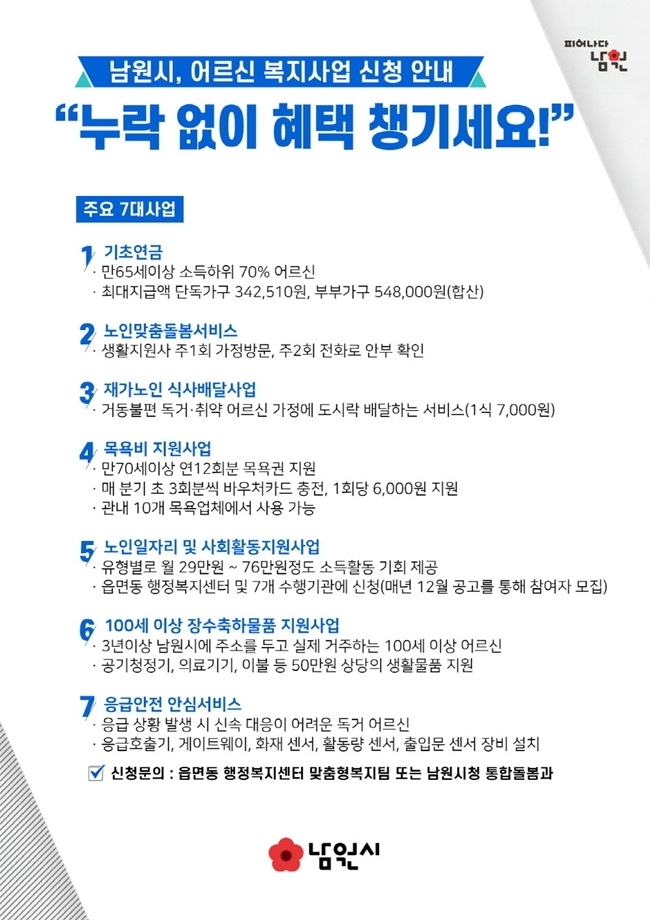 피어나다 남원

남원시, 어르신 복지사업 신청 안내

“누락 없이 혜택 챙기세요!”

주요 7대사업

1 기초연금
· 만65세이상 소득하위 70% 어르신
· 최대지급액 단독가구 342,510원, 부부가구 548,000원(합산)

2 노인맞춤돌봄서비스
· 생활지원사 주1회 가정방문, 주2회 전화로 안부 확인

3 재가노인 식사배달사업
· 거동불편 독거·취약 어르신 가정에 도시락 배달하는 서비스(1식 7,000원)

4 목욕비 지원사업
· 만70세이상 연12회분 목욕권 지원
· 매 분기 초 3회분씩 바우처카드 충전, 1회당 6,000원 지원
· 관내 10개 목욕업체에서 사용 가능

5 노인일자리 및 사회활동지원사업
· 유형별로 월 29만원 ~ 76만원정도 소득활동 기회 제공
· 읍면동 행정복지센터 및 7개 수행기관에 신청(매년 12월 공고를 통해 참여자 모집)

6 100세 이상 장수축하물품 지원사업
· 3년이상 남원시에 주소를 두고 실제 거주하는 100세 이상 어르신
· 공기청정기, 의료기기, 이불 등 50만원 상당의 생활물품 지원

7 응급안전 안심서비스
· 응급 상황 발생 시 신속 대응이 어려운 독거 어르신
· 응급호출기, 게이트웨이, 화재 센서, 활동량 센서, 출입문 센서 장비 설치

신청문의 : 읍면동 행정복지센터 맞춤형복지팀 또는 남원시청 통합돌봄과

남원시